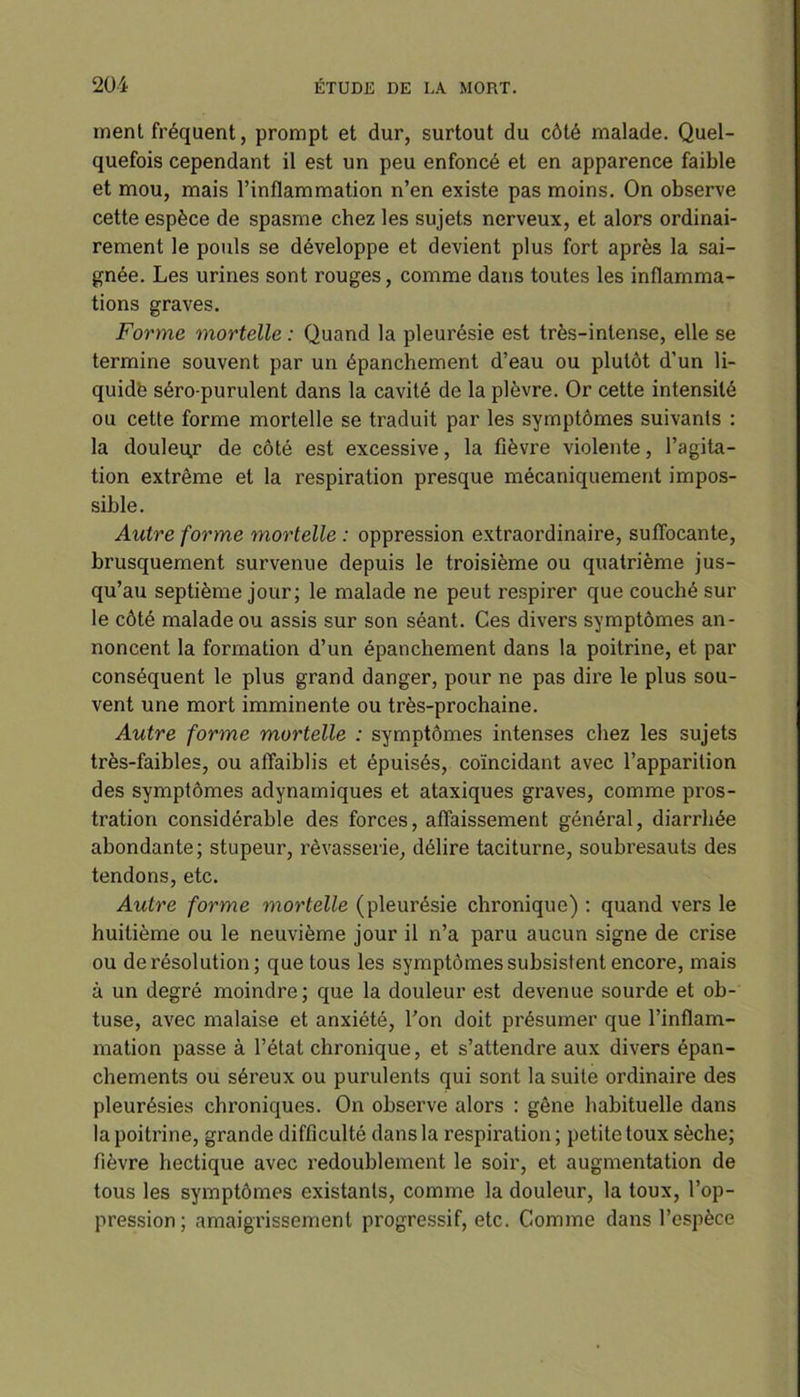 204 ÉTUDE DE LA MORT.

ment fréquent, prompt et dur, surtout du côté malade. Quelquefois cependant il est un peu enfoncé et en apparence faible et mou, mais l'inflammation n'en existe pas moins. On observe cette espèce de spasme chez les sujets nerveux, et alors ordinairement le pouls se développe et devient plus fort après la saignée. Les urines sont rouges, comme dans toutes les inflammations graves.

Forme mortelle : Quand la pleurésie est très-intense, elle se termine souvent par un épanchement d'eau ou plutôt d'un liquide séro-purulent dans la cavité de la plèvre. Or cette intensité ou cette forme mortelle se traduit par les symptômes suivants : la douleur de côté est excessive, la fièvre violente, l'agitation extrême et la respiration presque mécaniquement impossible.

Autre forme mortelle : oppression extraordinaire, suffocante, brusquement survenue depuis le troisième ou quatrième jusqu'au septième jour; le malade ne peut respirer que couché sur le côté malade ou assis sur son séant. Ces divers symptômes annoncent la formation d'un épanchement dans la poitrine, et par conséquent le plus grand danger, pour ne pas dire le plus souvent une mort imminente ou très-prochaine.

Autre forme mortelle : symptômes intenses chez les sujets très-faibles, ou affaiblis et épuisés, coïncidant avec l'apparition des symptômes adynamiques et ataxiques graves, comme prostration considérable des forces, affaissement général, diarrhée abondante; stupeur, rêvasserie, délire taciturne, soubresauts des tendons, etc.

Autre forme mortelle (pleurésie chronique) : quand vers le huitième ou le neuvième jour il n'a paru aucun signe de crise ou de résolution; que tous les symptômes subsistent encore, mais à un degré moindre; que la douleur est devenue sourde et obtuse, avec malaise et anxiété, l'on doit présumer que l'inflammation passe à l'état chronique, et s'attendre aux divers épanchements ou séreux ou purulents qui sont la suite ordinaire des pleurésies chroniques. On observe alors : gêne habituelle dans la poitrine, grande difficulté dans la respiration; petite toux sèche; fièvre hectique avec redoublement le soir, et augmentation de tous les symptômes existants, comme la douleur, la toux, l'oppression; amaigrissement progressif, etc. Comme dans l'espèce